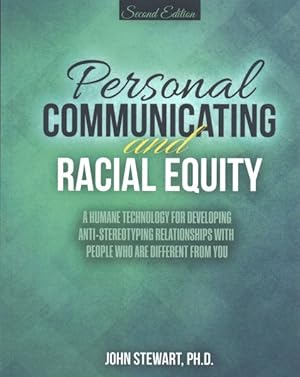 Second Edition

Personal
COMMUNICATING
and
RACIAL EQUITY

A HUMANE TECHNOLOGY FOR DEVELOPING ANTI-STEREOTYPING RELATIONSHIPS WITH PEOPLE WHO ARE DIFFERENT FROM YOU

JOHN STEWART, PH.D.